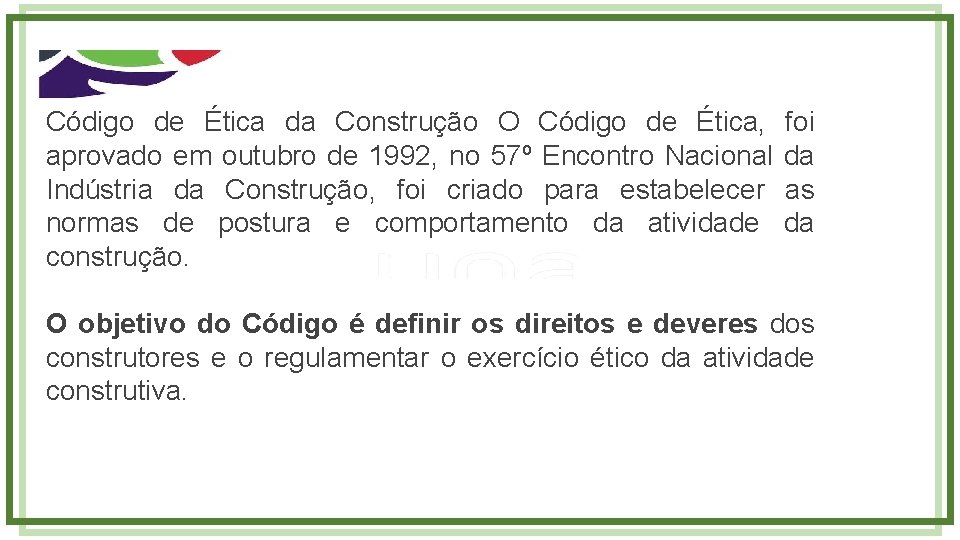 Código de Ética da Construção O Código de Ética, foi aprovado em outubro de 1992, no 57º Encontro Nacional da Indústria da Construção, foi criado para estabelecer as normas de postura e comportamento da atividade da construção.

O objetivo do Código é definir os direitos e deveres dos construtores e o regulamentar o exercício ético da atividade construtiva.